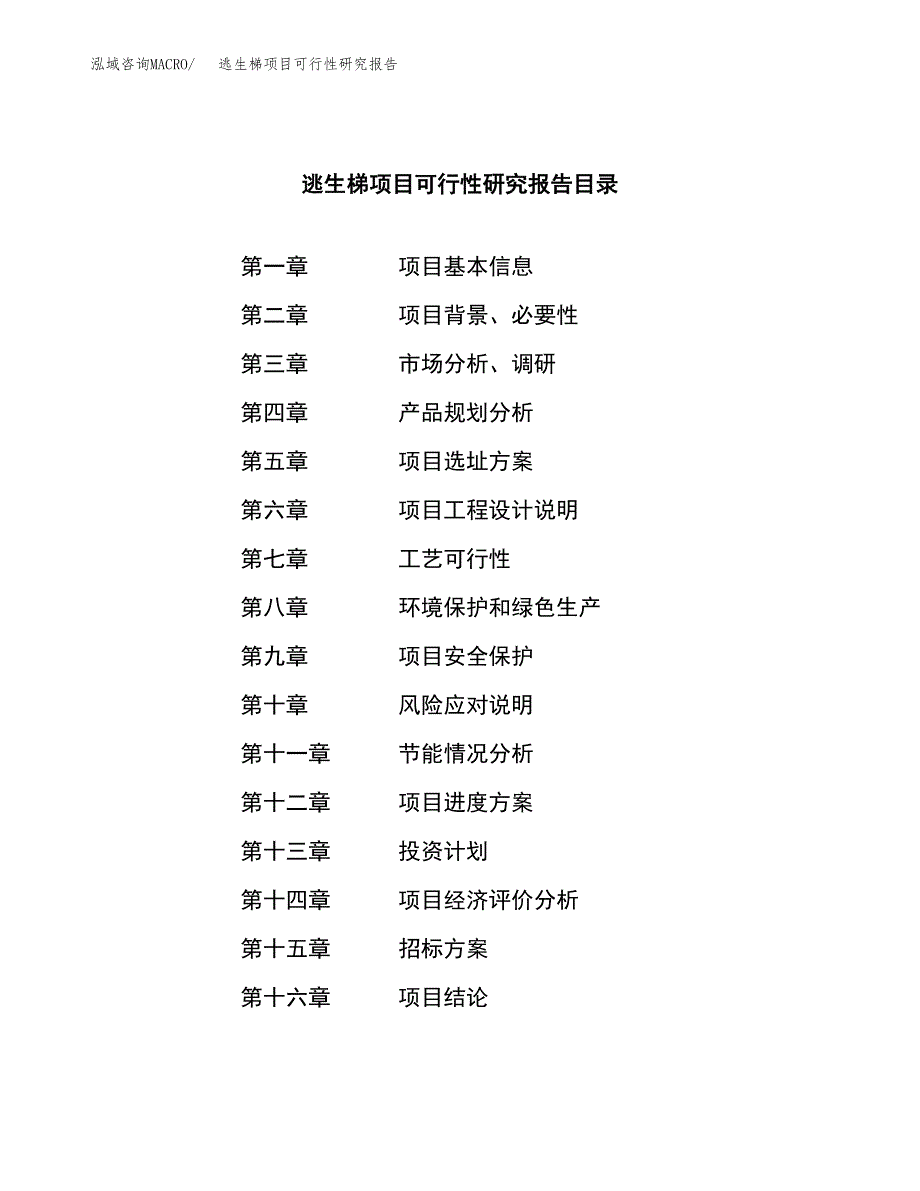 泓域咨询MACRO/　逃生梯项目可行性研究报告

逃生梯项目可行性研究报告目录

第一章　项目基本信息

第二章　项目背景、必要性

第三章　市场分析、调研

第四章　产品规划分析

第五章　项目选址方案

第六章　项目工程设计说明

第七章　工艺可行性

第八章　环境保护和绿色生产

第九章　项目安全保护

第十章　风险应对说明

第十一章　节能情况分析

第十二章　项目进度方案

第十三章　投资计划

第十四章　项目经济评价分析

第十五章　招标方案

第十六章　项目结论